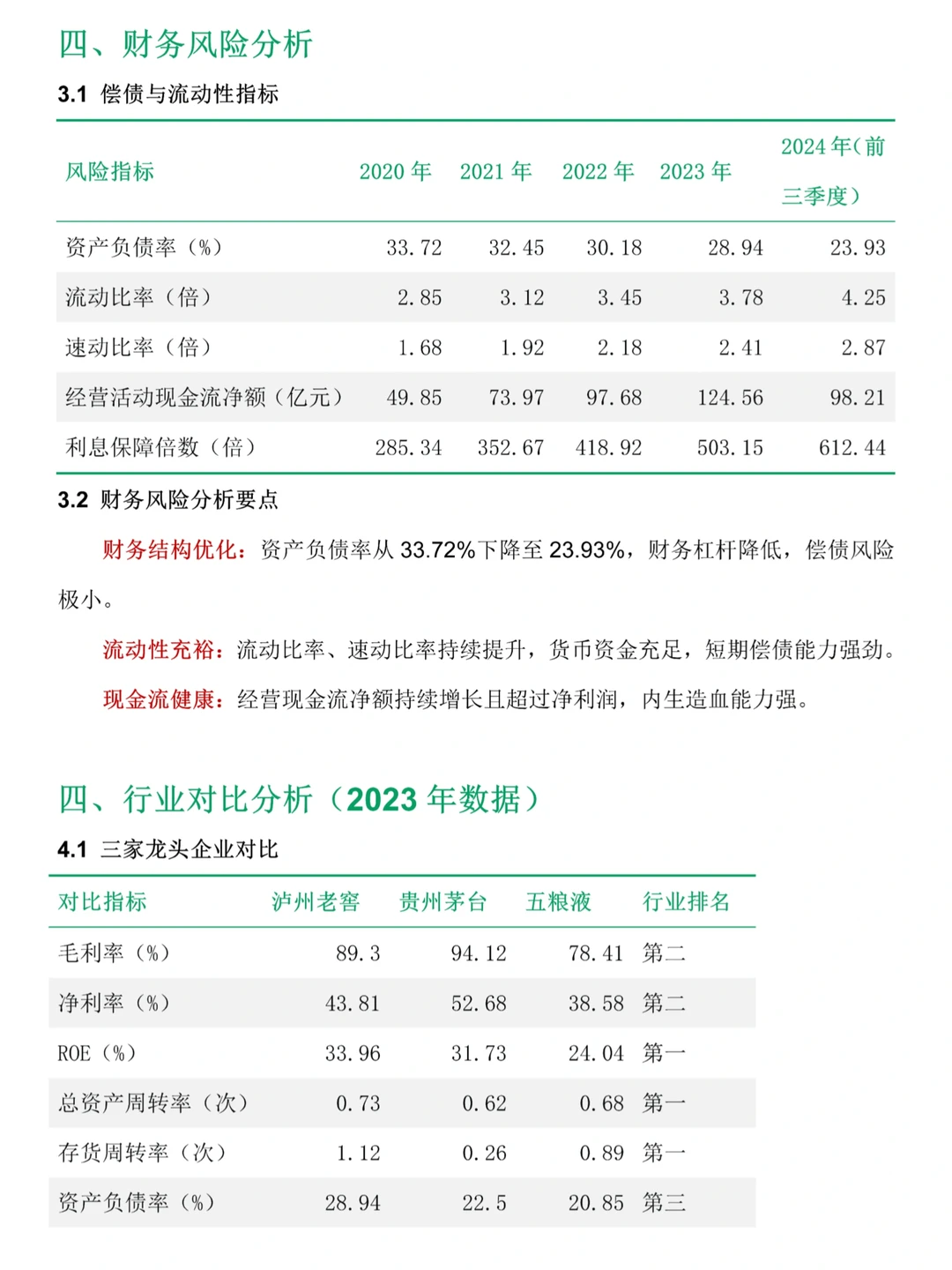 四、财务风险分析

3.1 偿债与流动性指标

| 风险指标 | 2020 年 | 2021 年 | 2022 年 | 2023 年 | 2024 年（前三季度） |
|---|---|---|---|---|---|
| 资产负债率（%） | 33.72 | 32.45 | 30.18 | 28.94 | 23.93 |
| 流动比率（倍） | 2.85 | 3.12 | 3.45 | 3.78 | 4.25 |
| 速动比率（倍） | 1.68 | 1.92 | 2.18 | 2.41 | 2.87 |
| 经营活动现金流净额（亿元） | 49.85 | 73.97 | 97.68 | 124.56 | 98.21 |
| 利息保障倍数（倍） | 285.34 | 352.67 | 418.92 | 503.15 | 612.44 |

3.2 财务风险分析要点

财务结构优化：资产负债率从 33.72%下降至 23.93%，财务杠杆降低，偿债风险极小。

流动性充裕：流动比率、速动比率持续提升，货币资金充足，短期偿债能力强劲。

现金流健康：经营现金流净额持续增长且超过净利润，内生造血能力强。

四、行业对比分析（2023 年数据）

4.1 三家龙头企业对比

| 对比指标 | 泸州老窖 | 贵州茅台 | 五粮液 | 行业排名 |
|---|---|---|---|---|
| 毛利率（%） | 89.3 | 94.12 | 78.41 | 第二 |
| 净利率（%） | 43.81 | 52.68 | 38.58 | 第二 |
| ROE（%） | 33.96 | 31.73 | 24.04 | 第一 |
| 总资产周转率（次） | 0.73 | 0.62 | 0.68 | 第一 |
| 存货周转率（次） | 1.12 | 0.26 | 0.89 | 第一 |
| 资产负债率（%） | 28.94 | 22.5 | 20.85 | 第三 |